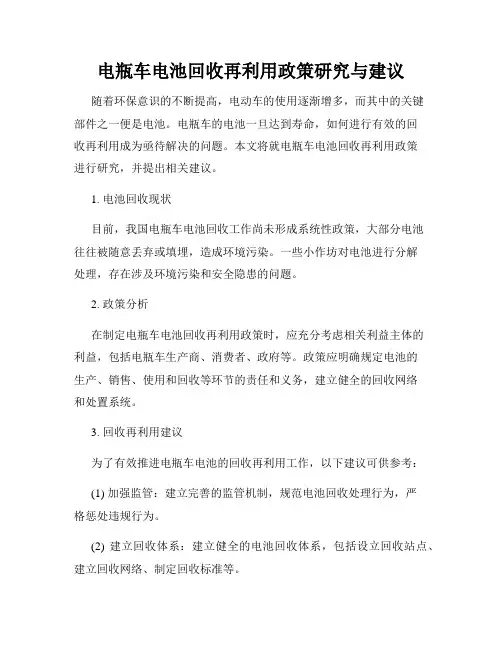 电瓶车电池回收再利用政策研究与建议

随着环保意识的不断提高，电动车的使用逐渐增多，而其中的关键部件之一便是电池。电瓶车的电池一旦达到寿命，如何进行有效的回收再利用成为亟待解决的问题。本文将就电瓶车电池回收再利用政策进行研究，并提出相关建议。

1. 电池回收现状

目前，我国电瓶车电池回收工作尚未形成系统性政策，大部分电池往往被随意丢弃或填埋，造成环境污染。一些小作坊对电池进行分解处理，存在涉及环境污染和安全隐患的问题。

2. 政策分析

在制定电瓶车电池回收再利用政策时，应充分考虑相关利益主体的利益，包括电瓶车生产商、消费者、政府等。政策应明确规定电池的生产、销售、使用和回收等环节的责任和义务，建立健全的回收网络和处置系统。

3. 回收再利用建议

为了有效推进电瓶车电池的回收再利用工作，以下建议可供参考：

(1) 加强监管：建立完善的监管机制，规范电池回收处理行为，严格惩处违规行为。

(2) 建立回收体系：建立健全的电池回收体系，包括设立回收站点、建立回收网络、制定回收标准等。